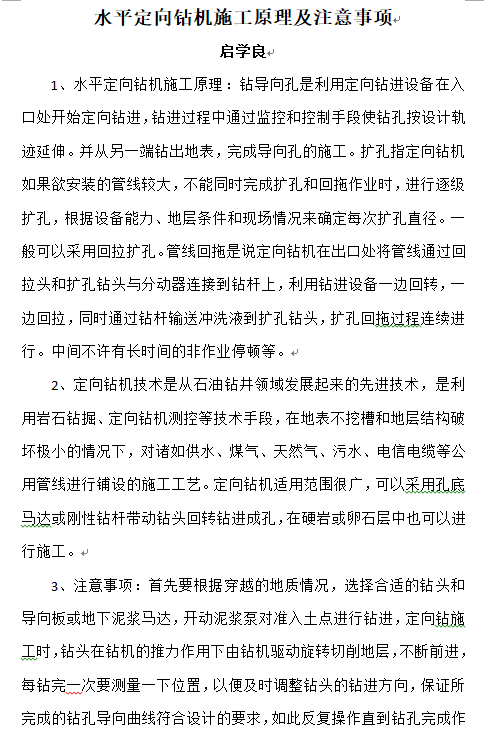 水平定向钻机施工原理及注意事项

启学良

1、水平定向钻机施工原理：钻导向孔是利用定向钻进设备在入口处开始定向钻进，钻进过程中通过监控和控制手段使钻孔按设计轨迹延伸。并从另一端钻出地表，完成导向孔的施工。扩孔指定向钻机如果欲安装的管线较大，不能同时完成扩孔和回拖作业时，进行逐级扩孔，根据设备能力、地层条件和现场情况来确定每次扩孔直径。一般可以采用回拉扩孔。管线回拖是说定向钻机在出口处将管线通过回拉头和扩孔钻头与分动器连接到钻杆上，利用钻进设备一边回转，一边回拉，同时通过钻杆输送冲洗液到扩孔钻头，扩孔回拖过程连续进行。中间不许有长时间的非作业停顿等。

2、定向钻机技术是从石油钻井领域发展起来的先进技术，是利用岩石钻掘、定向钻机测控等技术手段，在地表不挖槽和地层结构破坏极小的情况下，对诸如供水、煤气、天然气、污水、电信电缆等公用管线进行铺设的施工工艺。定向钻机适用范围很广，可以采用孔底马达或刚性钻杆带动钻头回转钻进成孔，在硬岩或卵石层中也可以进行施工。

3、注意事项：首先要根据穿越的地质情况，选择合适的钻头和导向板或地下泥浆马达，开动泥浆泵对准入土点进行钻进，定向钻施工时，钻头在钻机的推力作用下由钻机驱动旋转切削地层，不断前进，每钻完一次要测量一下位置，以便及时调整钻头的钻进方向，保证所完成的钻孔导向曲线符合设计的要求，如此反复操作直到钻孔完成作